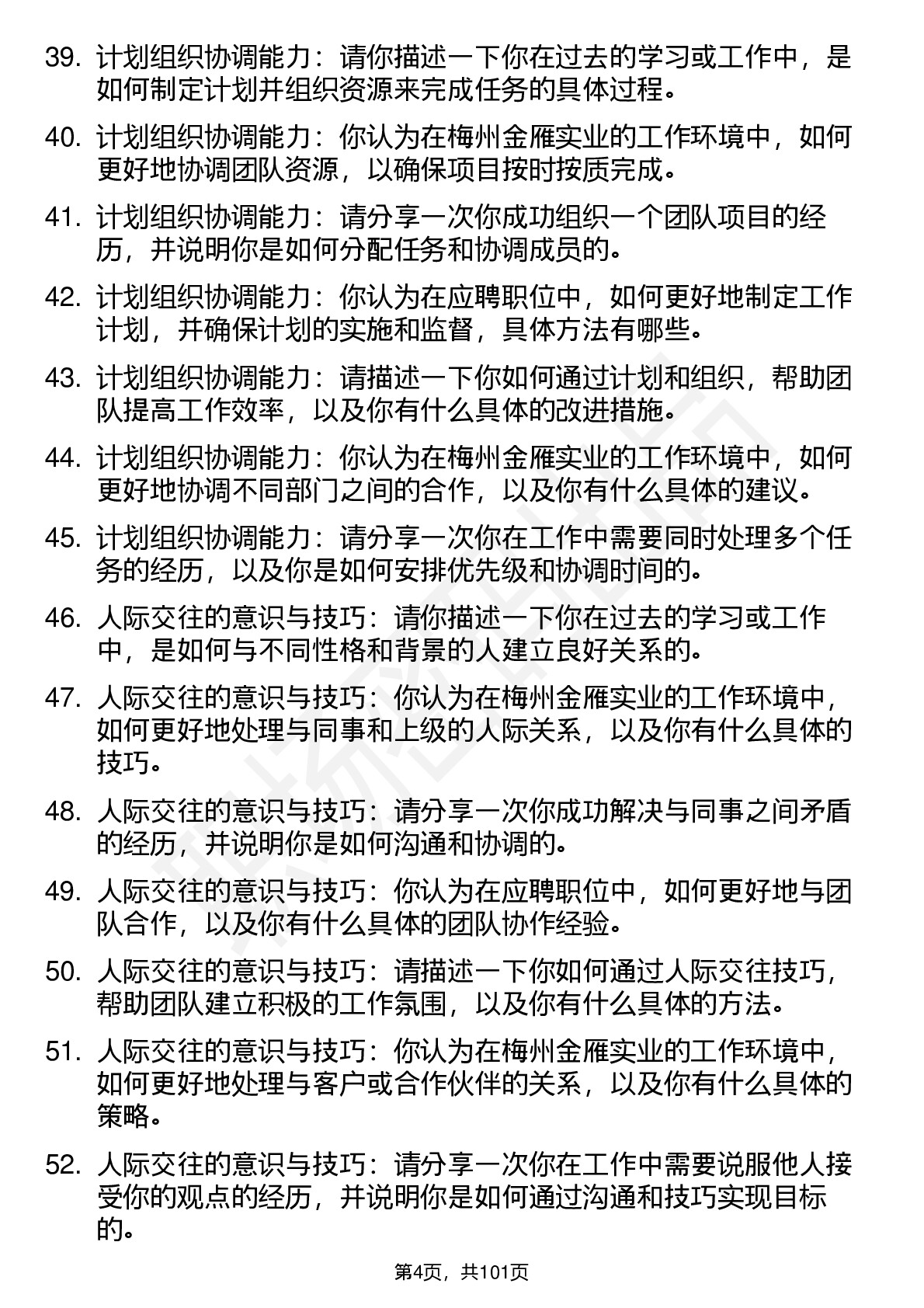 39. 计划组织协调能力：请你描述一下你在过去的学习或工作中，是如何制定计划并组织资源来完成任务的具体过程。

40. 计划组织协调能力：你认为在梅州金雁实业的工作环境中，如何更好地协调团队资源，以确保项目按时按质完成。

41. 计划组织协调能力：请分享一次你成功组织一个团队项目的经历，并说明你是如何分配任务和协调成员的。

42. 计划组织协调能力：你认为在应聘职位中，如何更好地制定工作计划，并确保计划的实施和监督，具体方法有哪些。

43. 计划组织协调能力：请描述一下你如何通过计划和组织，帮助团队提高工作效率，以及你有什么具体的改进措施。

44. 计划组织协调能力：你认为在梅州金雁实业的工作环境中，如何更好地协调不同部门之间的合作，以及你有什么具体的建议。

45. 计划组织协调能力：请分享一次你在工作中需要同时处理多个任务的经历，以及你是如何安排优先级和协调时间的。

46. 人际交往的意识与技巧：请你描述一下你在过去的学习或工作中，是如何与不同性格和背景的人建立良好关系的。

47. 人际交往的意识与技巧：你认为在梅州金雁实业的工作环境中，如何更好地处理与同事和上级的人际关系，以及你有什么具体的技巧。

48. 人际交往的意识与技巧：请分享一次你成功解决与同事之间矛盾的经历，并说明你是如何沟通和协调的。

49. 人际交往的意识与技巧：你认为在应聘职位中，如何更好地与团队合作，以及你有什么具体的团队协作经验。

50. 人际交往的意识与技巧：请描述一下你如何通过人际交往技巧，帮助团队建立积极的工作氛围，以及你有什么具体的方法。

51. 人际交往的意识与技巧：你认为在梅州金雁实业的工作环境中，如何更好地处理与客户或合作伙伴的关系，以及你有什么具体的策略。

52. 人际交往的意识与技巧：请分享一次你在工作中需要说服他人接受你的观点的经历，并说明你是如何通过沟通和技巧实现目标的。

第4页，共101页